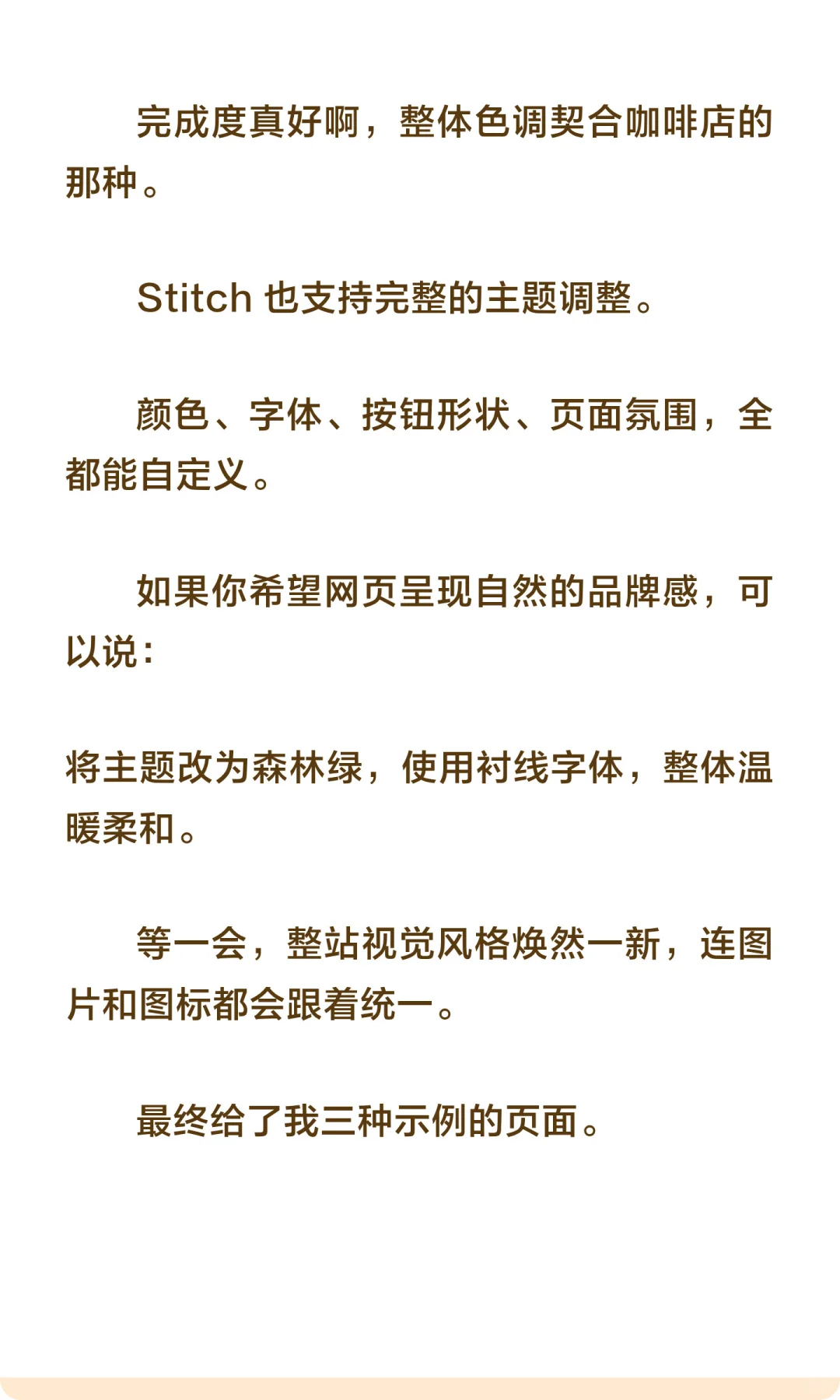 完成度真好啊，整体色调契合咖啡店的那种。

Stitch 也支持完整的主题调整。

颜色、字体、按钮形状、页面氛围，全都能自定义。

如果你希望网页呈现自然的品牌感，可以说：

将主题改为森林绿，使用衬线字体，整体温暖柔和。

等一会，整站视觉风格焕然一新，连图片和图标都会跟着统一。

最终给了我三种示例的页面。